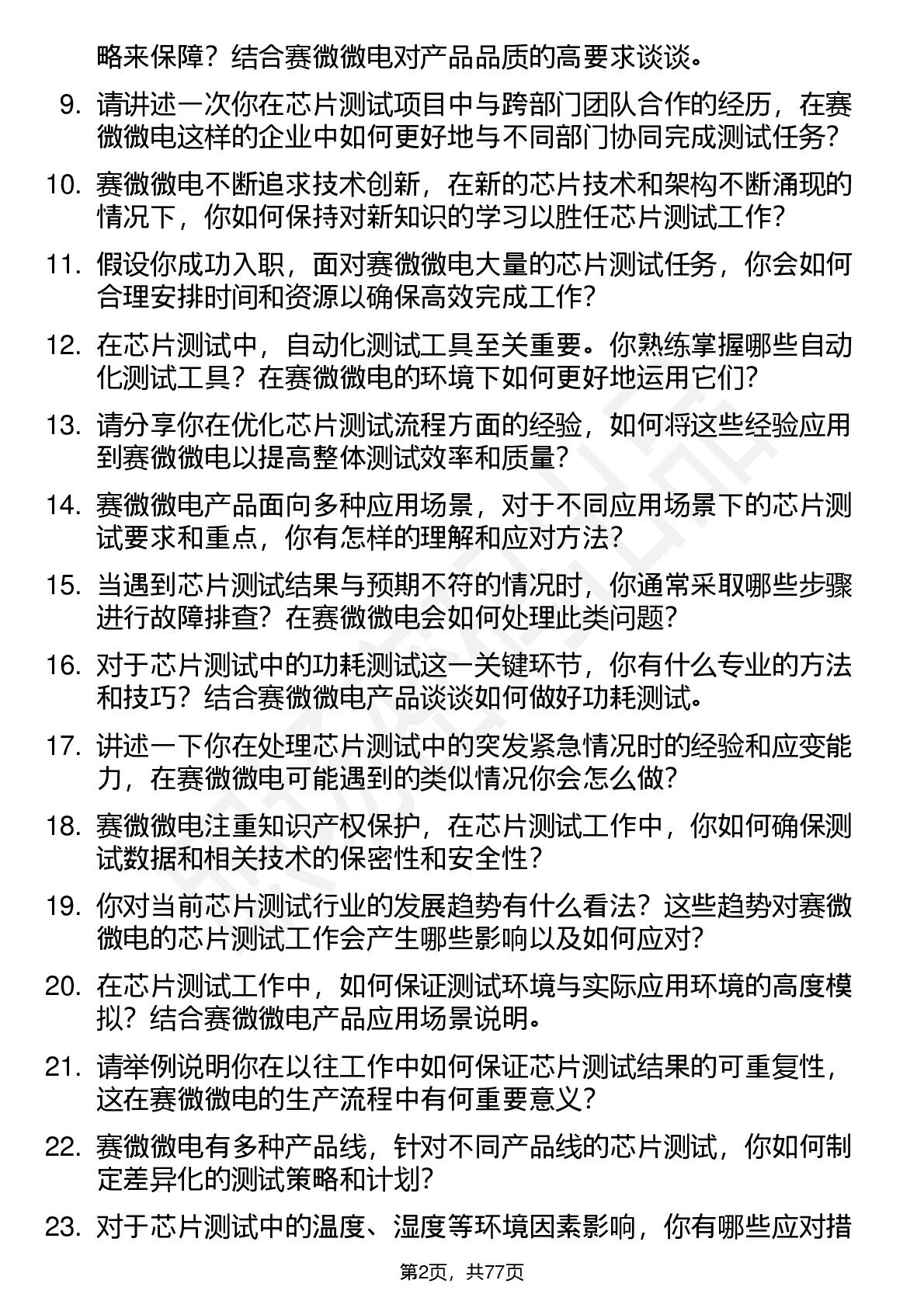 略来保障？结合赛微微电对产品品质的高要求谈谈。

9. 请讲述一次你在芯片测试项目中与跨部门团队合作的经历，在赛微微电这样的企业中如何更好地与不同部门协同完成测试任务？

10. 赛微微电不断追求技术创新，在新的芯片技术和架构不断涌现的情况下，你如何保持对新知识的学习以胜任芯片测试工作？

11. 假设你成功入职，面对赛微微电大量的芯片测试任务，你会如何合理安排时间和资源以确保高效完成工作？

12. 在芯片测试中，自动化测试工具至关重要。你熟练掌握哪些自动化测试工具？在赛微微电的环境下如何更好地运用它们？

13. 请分享你在优化芯片测试流程方面的经验，如何将这些经验应用到赛微微电以提高整体测试效率和质量？

14. 赛微微电产品面向多种应用场景，对于不同应用场景下的芯片测试要求和重点，你有怎样的理解和应对方法？

15. 当遇到芯片测试结果与预期不符的情况时，你通常采取哪些步骤进行故障排查？在赛微微电会如何处理此类问题？

16. 对于芯片测试中的功耗测试这一关键环节，你有什么专业的方法和技巧？结合赛微微电产品谈谈如何做好功耗测试。

17. 讲述一下你在处理芯片测试中的突发紧急情况时的经验和应变能力，在赛微微电可能遇到的类似情况你会怎么做？

18. 赛微微电注重知识产权保护，在芯片测试工作中，你如何确保测试数据和相关技术的保密性和安全性？

19. 你对当前芯片测试行业的发展趋势有什么看法？这些趋势对赛微微电的芯片测试工作会产生哪些影响以及如何应对？

20. 在芯片测试工作中，如何保证测试环境与实际应用环境的高度模拟？结合赛微微电产品应用场景说明。

21. 请举例说明你在以往工作中如何保证芯片测试结果的可重复性，这在赛微微电的生产流程中有何重要意义？

22. 赛微微电有多种产品线，针对不同产品线的芯片测试，你如何制定差异化的测试策略和计划？

23. 对于芯片测试中的温度、湿度等环境因素影响，你有哪些应对措

第2页，共77页